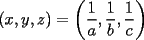 $(x, y, z) = \left(\frac{1}{a}, \frac{1}{b}, \frac{1}{c}\right)$